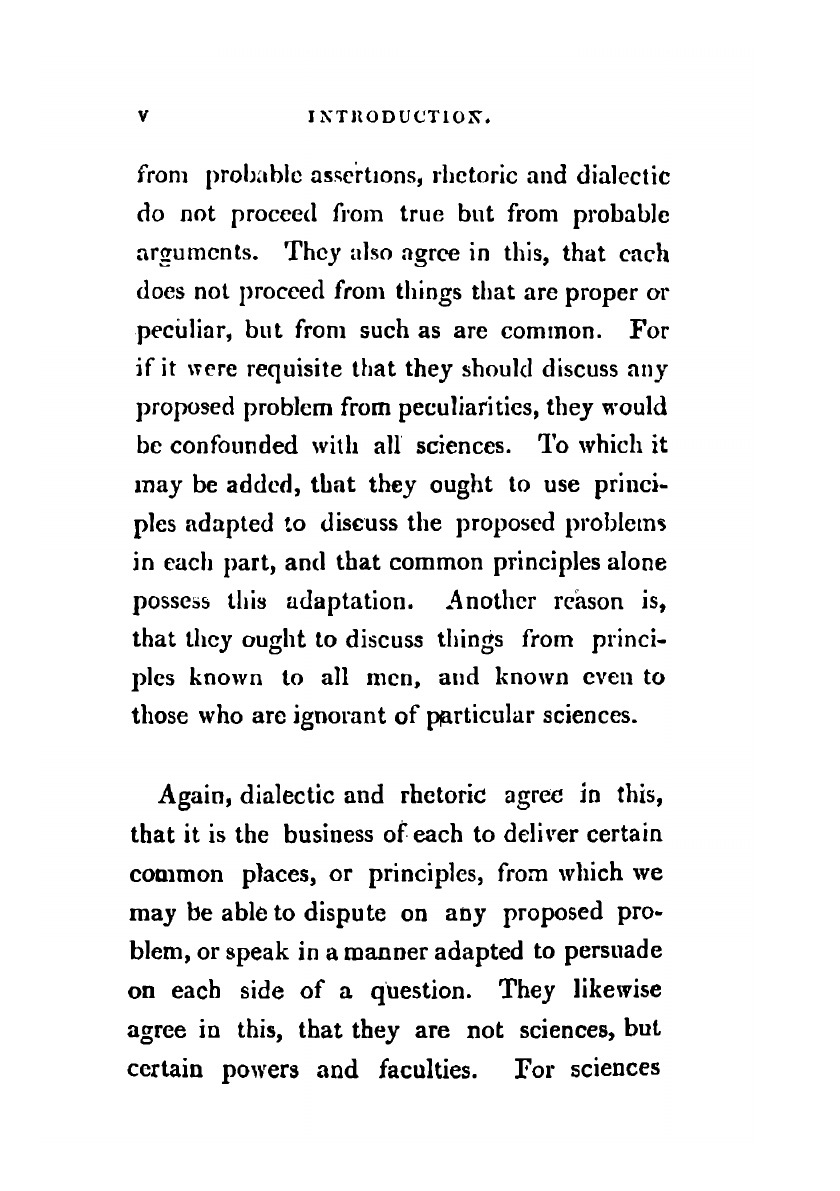 v INTRODUCTION.

from probable assertions, rhetoric and dialectic do not proceed from true but from probable arguments. They also agree in this, that each does not proceed from things that are proper or peculiar, but from such as are common. For if it were requisite that they should discuss any proposed problem from peculiarities, they would be confounded with all sciences. To which it may be added, that they ought to use principles adapted to discuss the proposed problems in each part, and that common principles alone possess this adaptation. Another reason is, that they ought to discuss things from principles known to all men, and known even to those who are ignorant of particular sciences.

Again, dialectic and rhetoric agree in this, that it is the business of each to deliver certain common places, or principles, from which we may be able to dispute on any proposed problem, or speak in a manner adapted to persuade on each side of a question. They likewise agree in this, that they are not sciences, but certain powers and faculties. For sciences